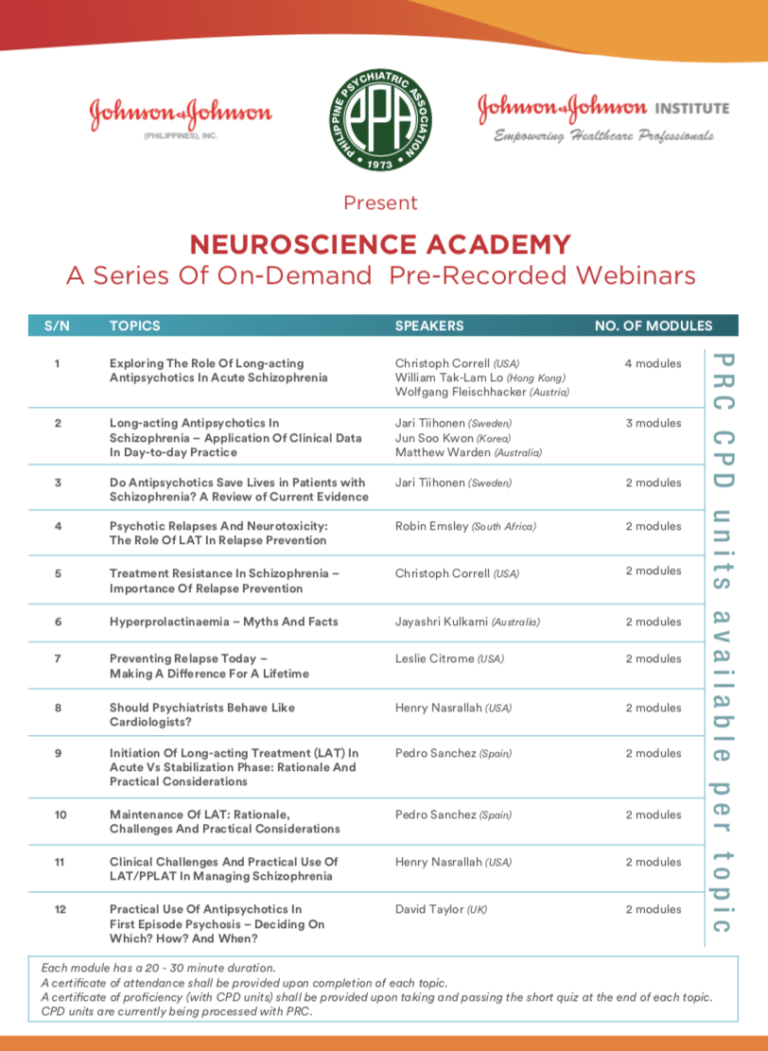 Johnson & Johnson
(PHILIPPINES), INC.

PHILIPPINE PSYCHIATRIC ASSOCIATION
PPA
1973

Johnson & Johnson INSTITUTE
Empowering Healthcare Professionals

Present

NEUROSCIENCE ACADEMY
A Series Of On-Demand Pre-Recorded Webinars

| S/N | TOPICS | SPEAKERS | NO. OF MODULES |
|---|---|---|---|
| 1 | Exploring The Role Of Long-acting Antipsychotics In Acute Schizophrenia | Christoph Correll (USA) William Tak-Lam Lo (Hong Kong) Wolfgang Fleischhacker (Austria) | 4 modules |
| 2 | Long-acting Antipsychotics In Schizophrenia – Application Of Clinical Data In Day-to-day Practice | Jari Tiihonen (Sweden) Jun Soo Kwon (Korea) Matthew Warden (Australia) | 3 modules |
| 3 | Do Antipsychotics Save Lives in Patients with Schizophrenia? A Review of Current Evidence | Jari Tiihonen (Sweden) | 2 modules |
| 4 | Psychotic Relapses And Neurotoxicity: The Role Of LAT In Relapse Prevention | Robin Emsley (South Africa) | 2 modules |
| 5 | Treatment Resistance In Schizophrenia – Importance Of Relapse Prevention | Christoph Correll (USA) | 2 modules |
| 6 | Hyperprolactinaemia – Myths And Facts | Jayashri Kulkarni (Australia) | 2 modules |
| 7 | Preventing Relapse Today – Making A Difference For A Lifetime | Leslie Citrome (USA) | 2 modules |
| 8 | Should Psychiatrists Behave Like Cardiologists? | Henry Nasrallah (USA) | 2 modules |
| 9 | Initiation Of Long-acting Treatment (LAT) In Acute Vs Stabilization Phase: Rationale And Practical Considerations | Pedro Sanchez (Spain) | 2 modules |
| 10 | Maintenance Of LAT: Rationale, Challenges And Practical Considerations | Pedro Sanchez (Spain) | 2 modules |
| 11 | Clinical Challenges And Practical Use Of LAT/PPLAT In Managing Schizophrenia | Henry Nasrallah (USA) | 2 modules |
| 12 | Practical Use Of Antipsychotics In First Episode Psychosis – Deciding On Which? How? And When? | David Taylor (UK) | 2 modules |

PRC CPD units available per topic

Each module has a 20 - 30 minute duration.
A certificate of attendance shall be provided upon completion of each topic.
A certificate of proficiency (with CPD units) shall be provided upon taking and passing the short quiz at the end of each topic.
CPD units are currently being processed with PRC.